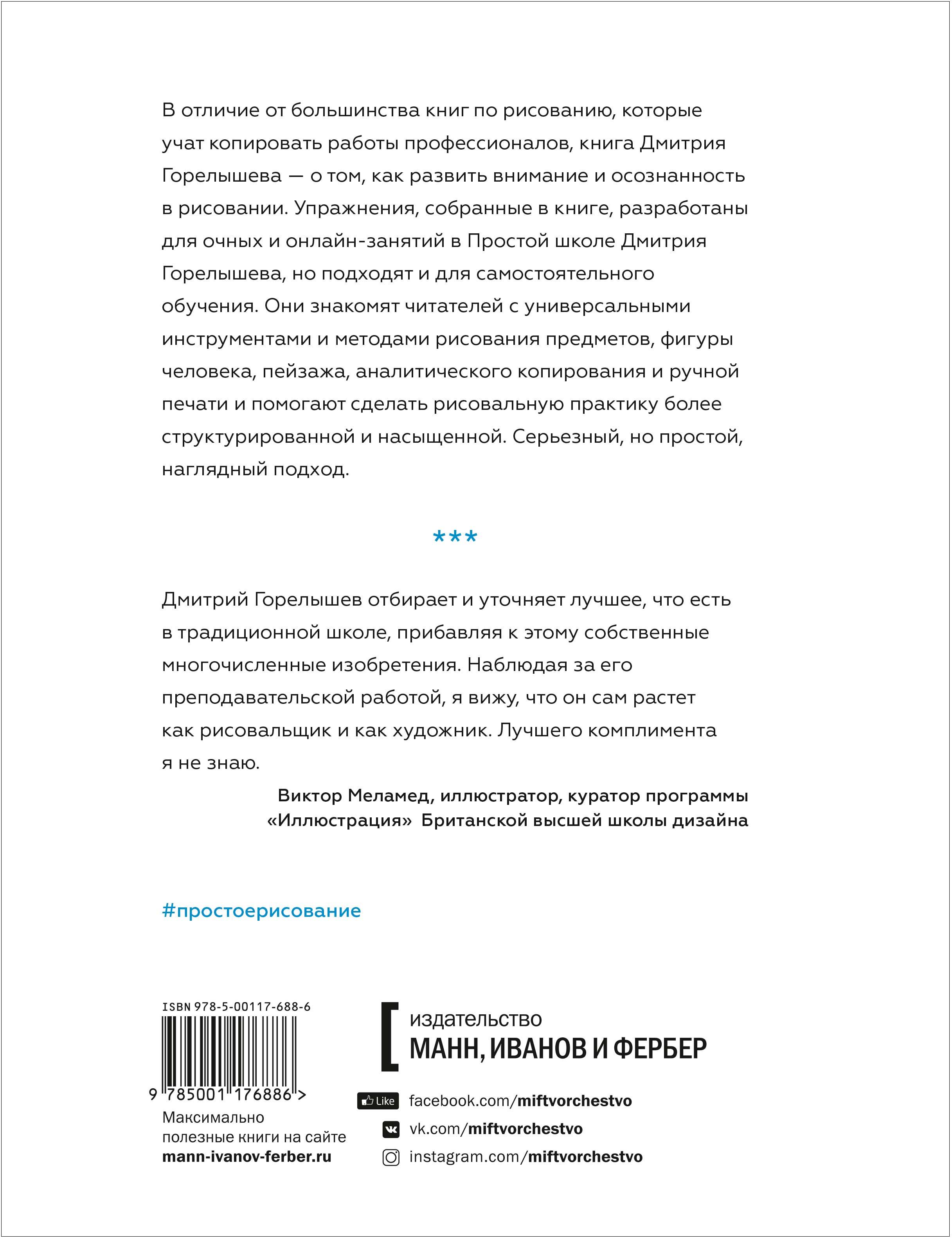 В отличие от большинства книг по рисованию, которые учат копировать работы профессионалов, книга Дмитрия Горелышева — о том, как развить внимание и осознанность в рисовании. Упражнения, собранные в книге, разработаны для очных и онлайн-занятий в Простой школе Дмитрия Горелышева, но подходят и для самостоятельного обучения. Они знакомят читателей с универсальными инструментами и методами рисования предметов, фигуры человека, пейзажа, аналитического копирования и ручной печати и помогают сделать рисовальную практику более структурированной и насыщенной. Серьезный, но простой, наглядный подход.

***

Дмитрий Горелышев отбирает и уточняет лучшее, что есть в традиционной школе, прибавляя к этому собственные многочисленные изобретения. Наблюдая за его преподавательской работой, я вижу, что он сам растет как рисовальщик и как художник. Лучшего комплимента я не знаю.

Виктор Меламед, иллюстратор, куратор программы «Иллюстрация» Британской высшей школы дизайна

#простоерисование

ISBN 978-5-00117-688-6

9 785001 176886 >

Максимально полезные книги на сайте mann-ivanov-ferber.ru

издательство
МАНН, ИВАНОВ И ФЕРБЕР

Like facebook.com/miftvorchestvo
vk.com/miftvorchestvo
instagram.com/miftvorchestvo